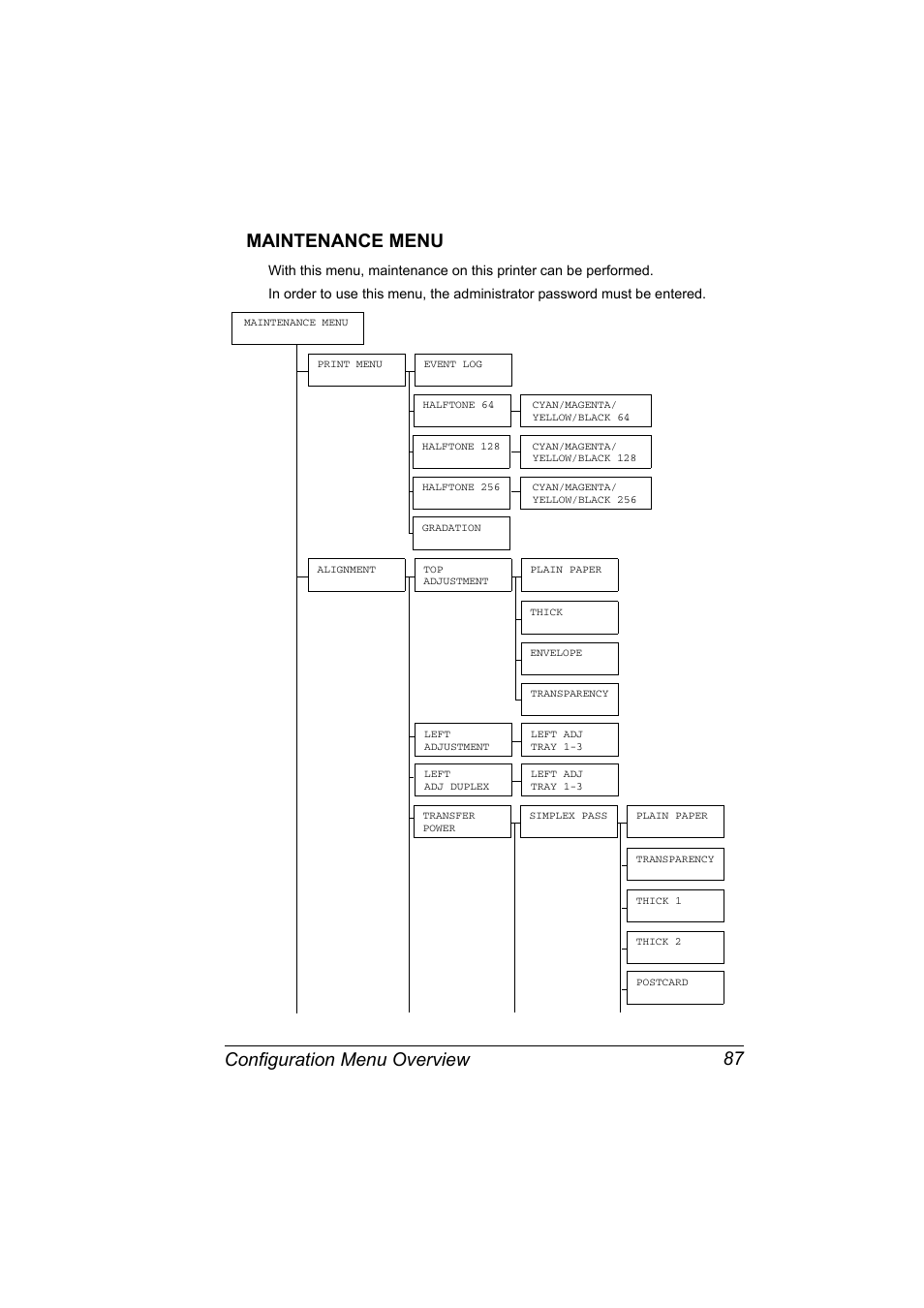 MAINTENANCE MENU

With this menu, maintenance on this printer can be performed.

In order to use this menu, the administrator password must be entered.

MAINTENANCE MENU

PRINT MENU

EVENT LOG

HALFTONE 64

CYAN/MAGENTA/ YELLOW/BLACK 64

HALFTONE 128

CYAN/MAGENTA/ YELLOW/BLACK 128

HALFTONE 256

CYAN/MAGENTA/ YELLOW/BLACK 256

GRADATION

ALIGNMENT

TOP ADJUSTMENT

PLAIN PAPER

THICK

ENVELOPE

TRANSPARENCY

LEFT ADJUSTMENT

LEFT ADJ TRAY 1-3

LEFT ADJ DUPLEX

LEFT ADJ TRAY 1-3

TRANSFER POWER

SIMPLEX PASS

PLAIN PAPER

TRANSPARENCY

THICK 1

THICK 2

POSTCARD

Configuration Menu Overview 87